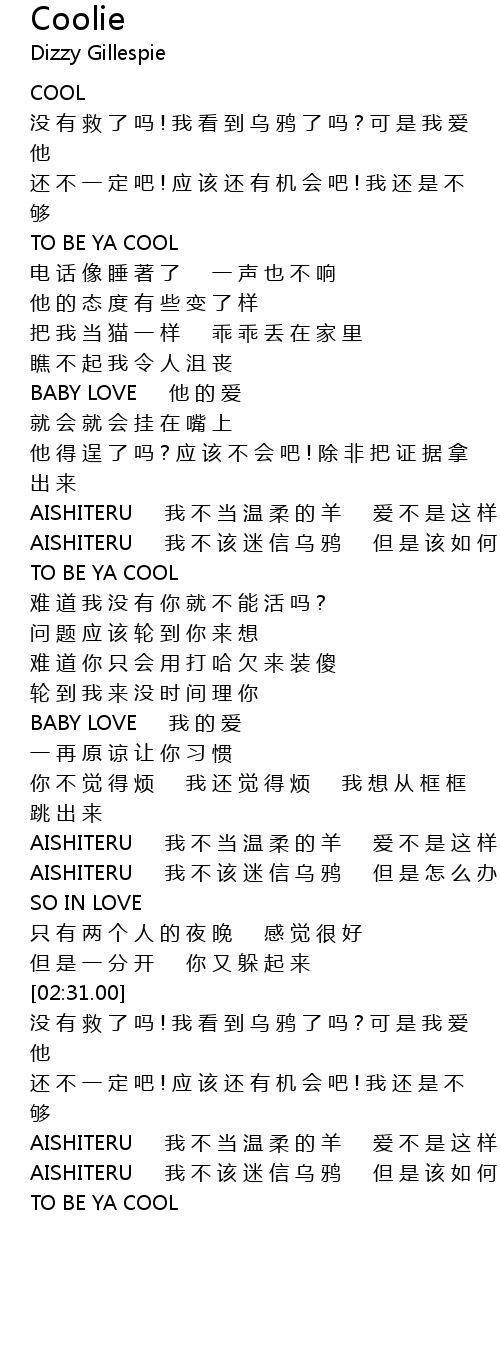 Coolie
Dizzy Gillespie

COOL
没有救了吗!我看到乌鸦了吗?可是我爱他
还不一定吧!应该还有机会吧!我还是不够
TO BE YA COOL
电话像睡著了 一声也不响
他的态度有些变了样
把我当猫一样 乖乖丢在家里
瞧不起我令人沮丧
BABY LOVE 他的爱
就会就会挂在嘴上
他得逞了吗?应该不会吧!除非把证据拿出来
AISHITERU 我不当温柔的羊 爱不是这样
AISHITERU 我不该迷信乌鸦 但是该如何
TO BE YA COOL
难道我没有你就不能活吗?
问题应该轮到你来想
难道你只会用打哈欠来装傻
轮到我来没时间理你
BABY LOVE 我的爱
一再原谅让你习惯
你不觉得烦 我还觉得烦 我想从框框跳出来
AISHITERU 我不当温柔的羊 爱不是这样
AISHITERU 我不该迷信乌鸦 但是怎么办
SO IN LOVE
只有两个人的夜晚 感觉很好
但是一分开 你又躲起来
[02:31.00]
没有救了吗!我看到乌鸦了吗?可是我爱他
还不一定吧!应该还有机会吧!我还是不够
AISHITERU 我不当温柔的羊 爱不是这样
AISHITERU 我不该迷信乌鸦 但是该如何
TO BE YA COOL